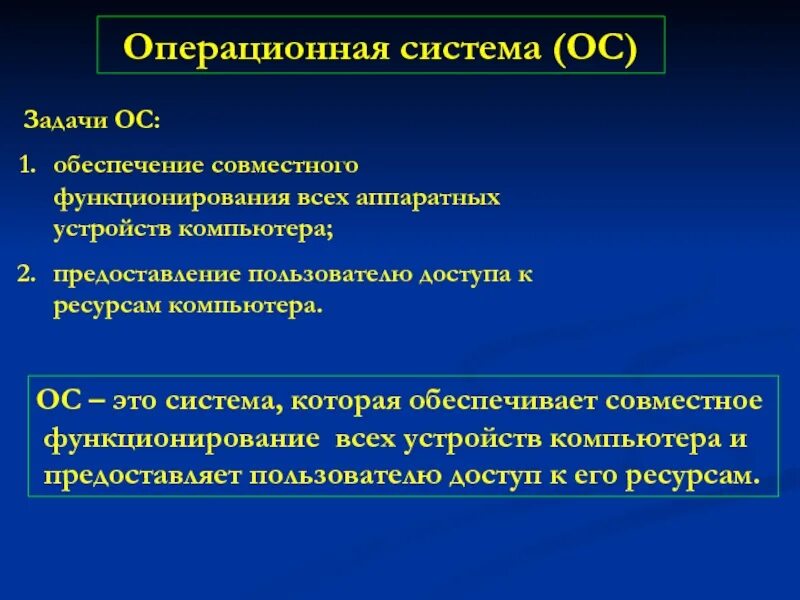 Операционная система (ОС)

Задачи ОС:

1. обеспечение совместного функционирования всех аппаратных устройств компьютера;

2. предоставление пользователю доступа к ресурсам компьютера.

ОС – это система, которая обеспечивает совместное функционирование всех устройств компьютера и предоставляет пользователю доступ к его ресурсам.